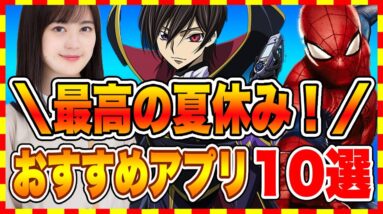 ＼最高の夏休み！／
おすすめアプリ１０選